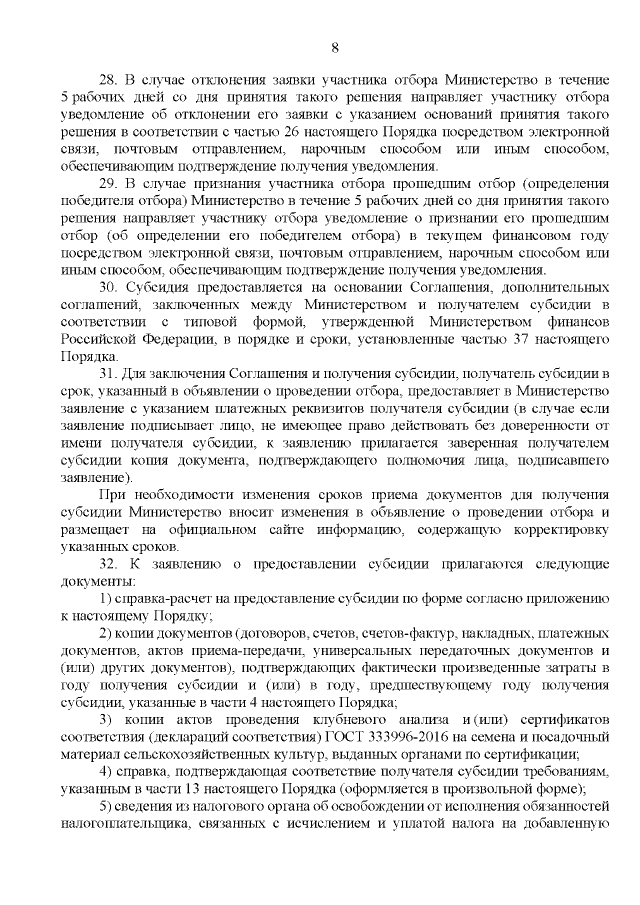 8

28. В случае отклонения заявки участника отбора Министерство в течение 5 рабочих дней со дня принятия такого решения направляет участнику отбора уведомление об отклонении его заявки с указанием оснований принятия такого решения в соответствии с частью 26 настоящего Порядка посредством электронной связи, почтовым отправлением, нарочным способом или иным способом, обеспечивающим подтверждение получения уведомления.

29. В случае признания участника отбора прошедшим отбор (определения победителя отбора) Министерство в течение 5 рабочих дней со дня принятия такого решения направляет участнику отбора уведомление о признании его прошедшим отбор (об определении его победителем отбора) в текущем финансовом году посредством электронной связи, почтовым отправлением, нарочным способом или иным способом, обеспечивающим подтверждение получения уведомления.

30. Субсидия предоставляется на основании Соглашения, дополнительных соглашений, заключенных между Министерством и получателем субсидии в соответствии с типовой формой, утвержденной Министерством финансов Российской Федерации, в порядке и сроки, установленные частью 37 настоящего Порядка.

31. Для заключения Соглашения и получения субсидии, получатель субсидии в срок, указанный в объявлении о проведении отбора, предоставляет в Министерство заявление с указанием платежных реквизитов получателя субсидии (в случае если заявление подписывает лицо, не имеющее право действовать без доверенности от имени получателя субсидии, к заявлению прилагается заверенная получателем субсидии копия документа, подтверждающего полномочия лица, подписавшего заявление).

При необходимости изменения сроков приема документов для получения субсидии Министерство вносит изменения в объявление о проведении отбора и размещает на официальном сайте информацию, содержащую корректировку указанных сроков.

32. К заявлению о предоставлении субсидии прилагаются следующие документы:

1) справка-расчет на предоставление субсидии по форме согласно приложению к настоящему Порядку;

2) копии документов (договоров, счетов, счетов-фактур, накладных, платежных документов, актов приема-передачи, универсальных передаточных документов и (или) других документов), подтверждающих фактически произведенные затраты в году получения субсидии и (или) в году, предшествующему году получения субсидии, указанные в части 4 настоящего Порядка;

3) копии актов проведения клубневого анализа и (или) сертификатов соответствия (деклараций соответствия) ГОСТ 333996-2016 на семена и посадочный материал сельскохозяйственных культур, выданных органами по сертификации;

4) справка, подтверждающая соответствие получателя субсидии требованиям, указанным в части 13 настоящего Порядка (оформляется в произвольной форме);

5) сведения из налогового органа об освобождении от исполнения обязанностей налогоплательщика, связанных с исчислением и уплатой налога на добавленную